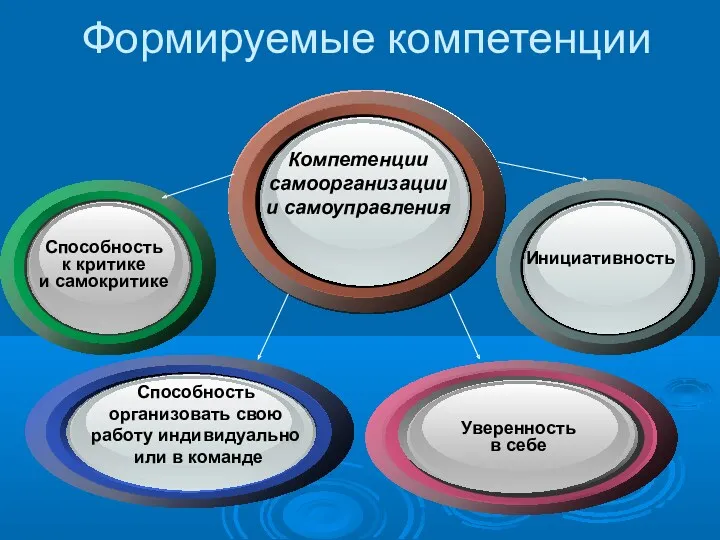 Формируемые компетенции

Компетенции самоорганизации и самоуправления

Способность к критике и самокритике

Инициативность

Способность организовать свою работу индивидуально или в команде

Уверенность в себе